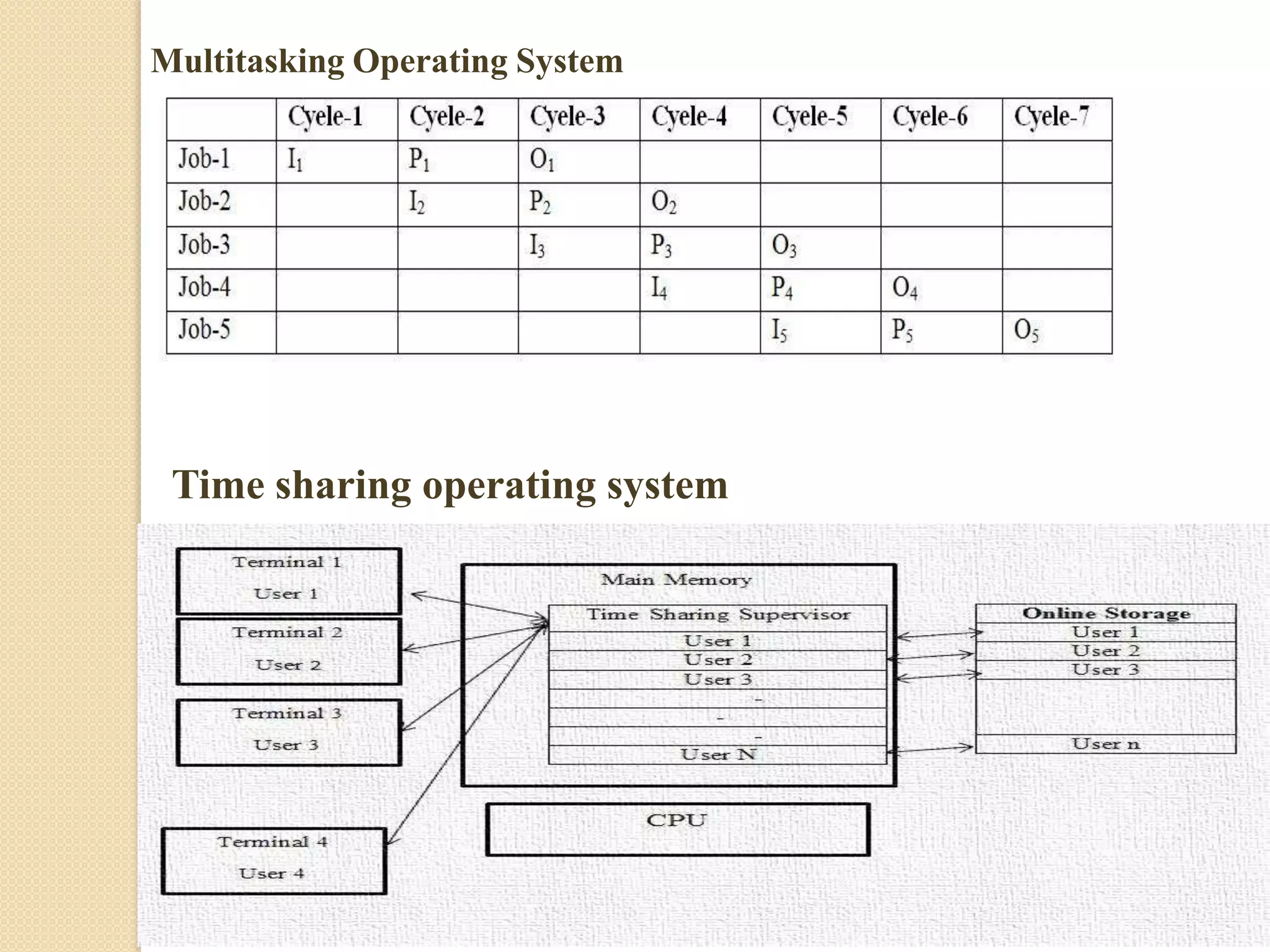 Multitasking Operating System

| | Cyele-1 | Cyele-2 | Cyele-3 | Cyele-4 | Cyele-5 | Cyele-6 | Cyele-7 |
|---|---|---|---|---|---|---|---|
| Job-1 | $I_1$ | $P_1$ | $O_1$ | | | | |
| Job-2 | | $I_2$ | $P_2$ | $O_2$ | | | |
| Job-3 | | | $I_3$ | $P_3$ | $O_3$ | | |
| Job-4 | | | | $I_4$ | $P_4$ | $O_4$ | |
| Job-5 | | | | | $I_5$ | $P_5$ | $O_5$ |

Time sharing operating system

Terminal 1
User 1

Terminal 2
User 2

Terminal 3
User 3

Terminal 4
User 4

Main Memory
Time Sharing Supervisor
User 1
User 2
User 3
-
-
-
User N

CPU

Online Storage
User 1
User 2
User 3
User n